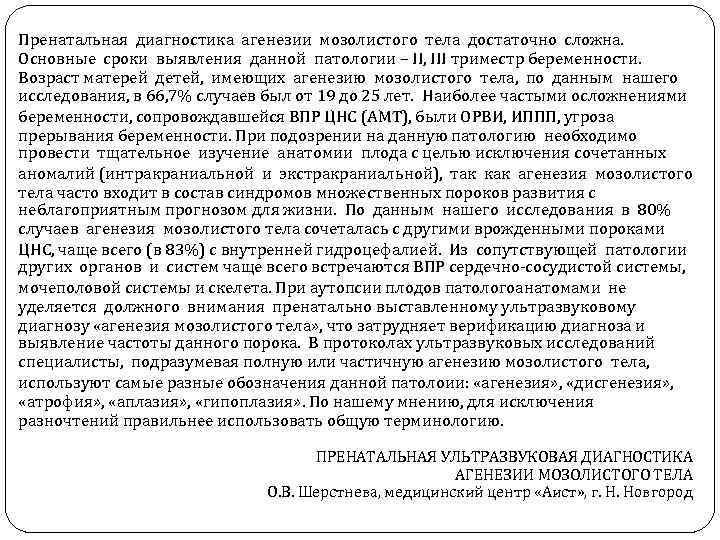 Пренатальная диагностика агенезии мозолистого тела достаточно сложна. Основные сроки выявления данной патологии – II, III триместр беременности. Возраст матерей детей, имеющих агенезию мозолистого тела, по данным нашего исследования, в 66,7% случаев был от 19 до 25 лет. Наиболее частыми осложнениями беременности, сопровождавшейся ВПР ЦНС (АМТ), были ОРВИ, ИППП, угроза прерывания беременности. При подозрении на данную патологию необходимо провести тщательное изучение анатомии плода с целью исключения сочетанных аномалий (интракраниальной и экстракраниальной), так как агенезия мозолистого тела часто входит в состав синдромов множественных пороков развития с неблагоприятным прогнозом для жизни. По данным нашего исследования в 80% случаев агенезия мозолистого тела сочеталась с другими врожденными пороками ЦНС, чаще всего (в 83%) с внутренней гидроцефалией. Из сопутствующей патологии других органов и систем чаще всего встречаются ВПР сердечно-сосудистой системы, мочеполовой системы и скелета. При аутопсии плодов патологоанатомами не уделяется должного внимания пренатально выставленному ультразвуковому диагнозу «агенезия мозолистого тела», что затрудняет верификацию диагноза и выявление частоты данного порока. В протоколах ультразвуковых исследований специалисты, подразумевая полную или частичную агенезию мозолистого тела, используют самые разные обозначения данной патолоии: «агенезия», «дисгенезия», «атрофия», «аплазия», «гипоплазия». По нашему мнению, для исключения разночтений правильнее использовать общую терминологию.

ПРЕНАТАЛЬНАЯ УЛЬТРАЗВУКОВАЯ ДИАГНОСТИКА АГЕНЕЗИИ МОЗОЛИСТОГО ТЕЛА
О.В. Шерстнева, медицинский центр «Аист», г. Н. Новгород